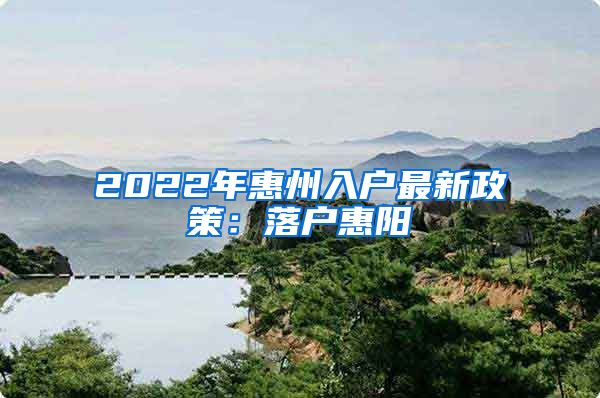 2022年惠州入户最新政策：落户惠阳